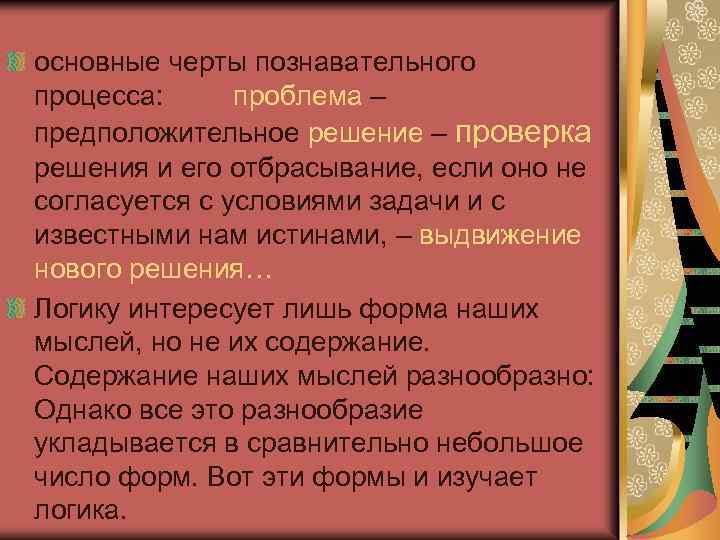 основные черты познавательного процесса: проблема – предположительное решение – проверка решения и его отбрасывание, если оно не согласуется с условиями задачи и с известными нам истинами, – выдвижение нового решения…

Логику интересует лишь форма наших мыслей, но не их содержание. Содержание наших мыслей разнообразно: Однако все это разнообразие укладывается в сравнительно небольшое число форм. Вот эти формы и изучает логика.